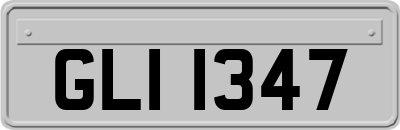 GLI 1347